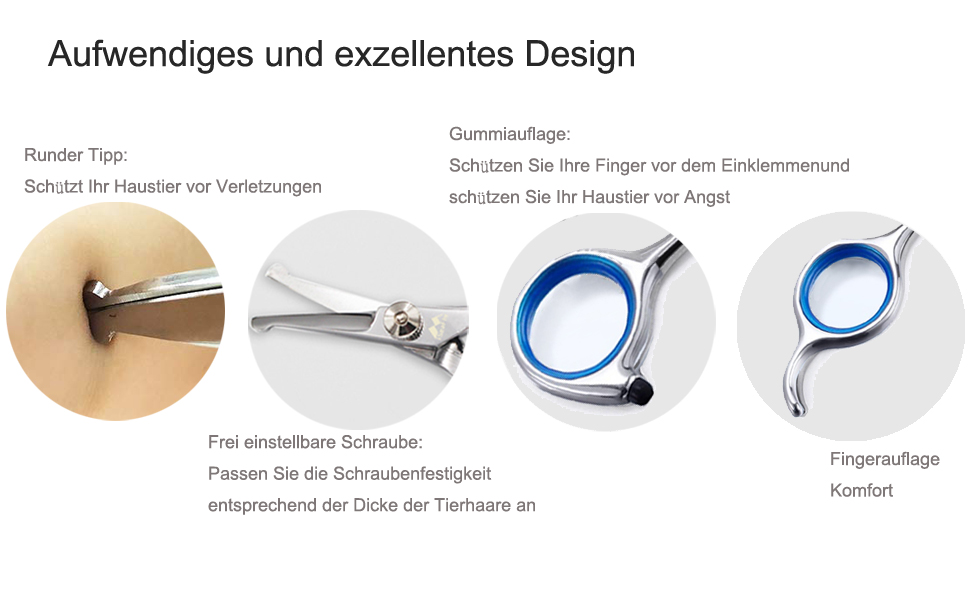 Aufwendiges und exzellentes Design

Runder Tipp:
Schützt Ihr Haustier vor Verletzungen

Gummiauflage:
Schützen Sie Ihre Finger vor dem Einklemmenund schützen Sie Ihr Haustier vor Angst

Frei einstellbare Schraube:
Passen Sie die Schraubenfestigkeit entsprechend der Dicke der Tierhaare an

Fingerauflage
Komfort